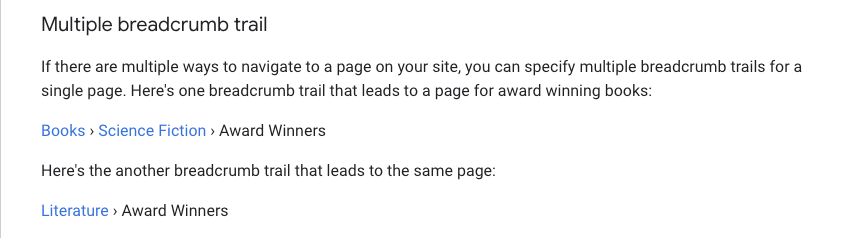 Multiple breadcrumb trail

If there are multiple ways to navigate to a page on your site, you can specify multiple breadcrumb trails for a single page. Here's one breadcrumb trail that leads to a page for award winning books:

Books › Science Fiction › Award Winners

Here's the another breadcrumb trail that leads to the same page:

Literature › Award Winners